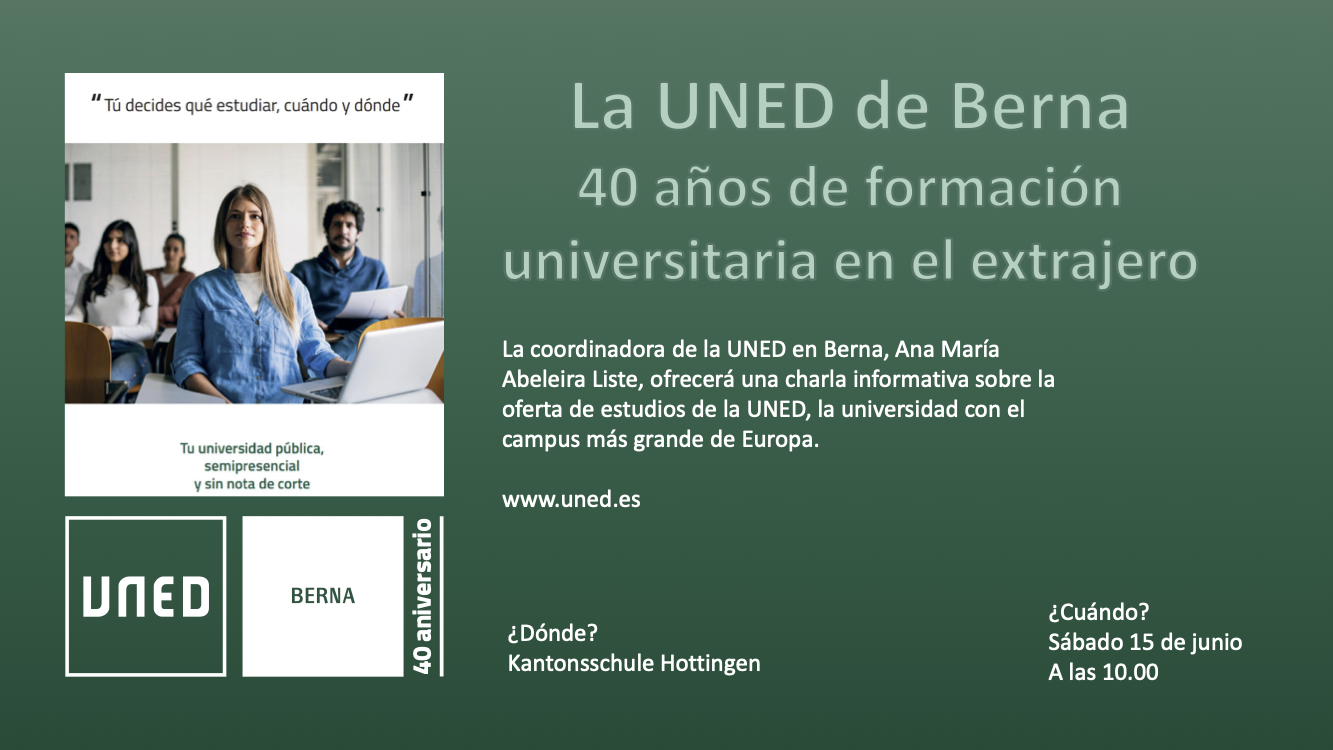 "Tú decides qué estudiar, cuándo y dónde"

Tu universidad pública, semipresencial y sin nota de corte

UNED

BERNA

40 aniversario

La UNED de Berna
40 años de formación universitaria en el extrajero

La coordinadora de la UNED en Berna, Ana María Abeleira Liste, ofrecerá una charla informativa sobre la oferta de estudios de la UNED, la universidad con el campus más grande de Europa.

www.uned.es

¿Dónde?
Kantonsschule Hottingen

¿Cuándo?
Sábado 15 de junio
A las 10.00